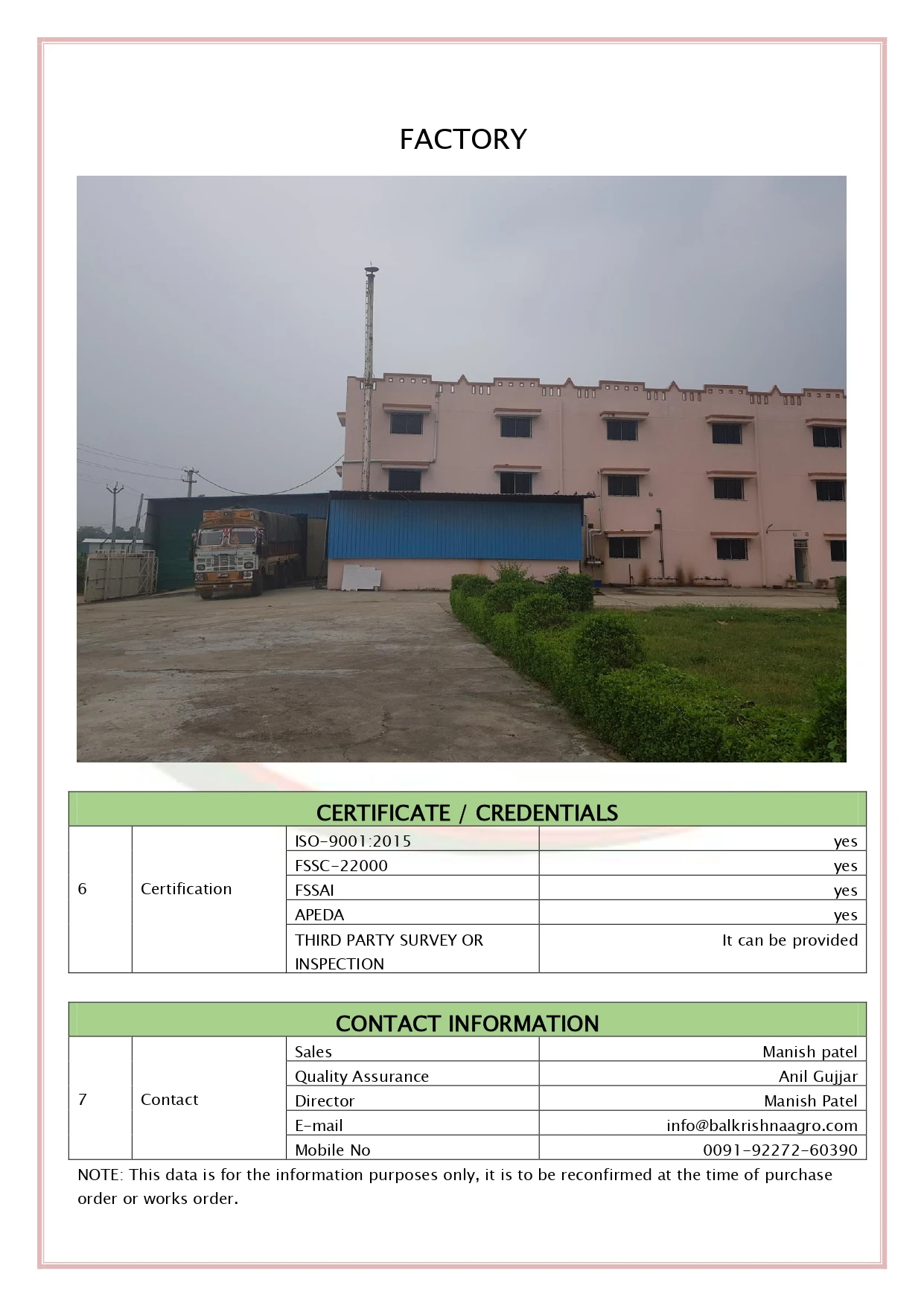 FACTORY

| CERTIFICATE / CREDENTIALS | | | |
|---|---|---|---|
| 6 | Certification | ISO-9001:2015 | yes |
| | | FSSC-22000 | yes |
| | | FSSAI | yes |
| | | APEDA | yes |
| | | THIRD PARTY SURVEY OR INSPECTION | It can be provided |

| CONTACT INFORMATION | | | |
|---|---|---|---|
| 7 | Contact | Sales | Manish patel |
| | | Quality Assurance | Anil Gujjar |
| | | Director | Manish Patel |
| | | E-mail | info@balkrishnaagro.com |
| | | Mobile No | 0091-92272-60390 |

NOTE: This data is for the information purposes only, it is to be reconfirmed at the time of purchase order or works order.